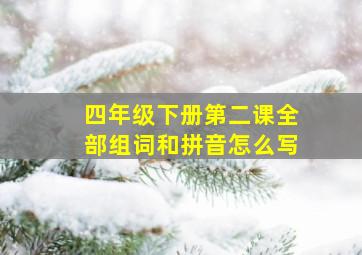 四年级下册第二课全部组词和拼音怎么写